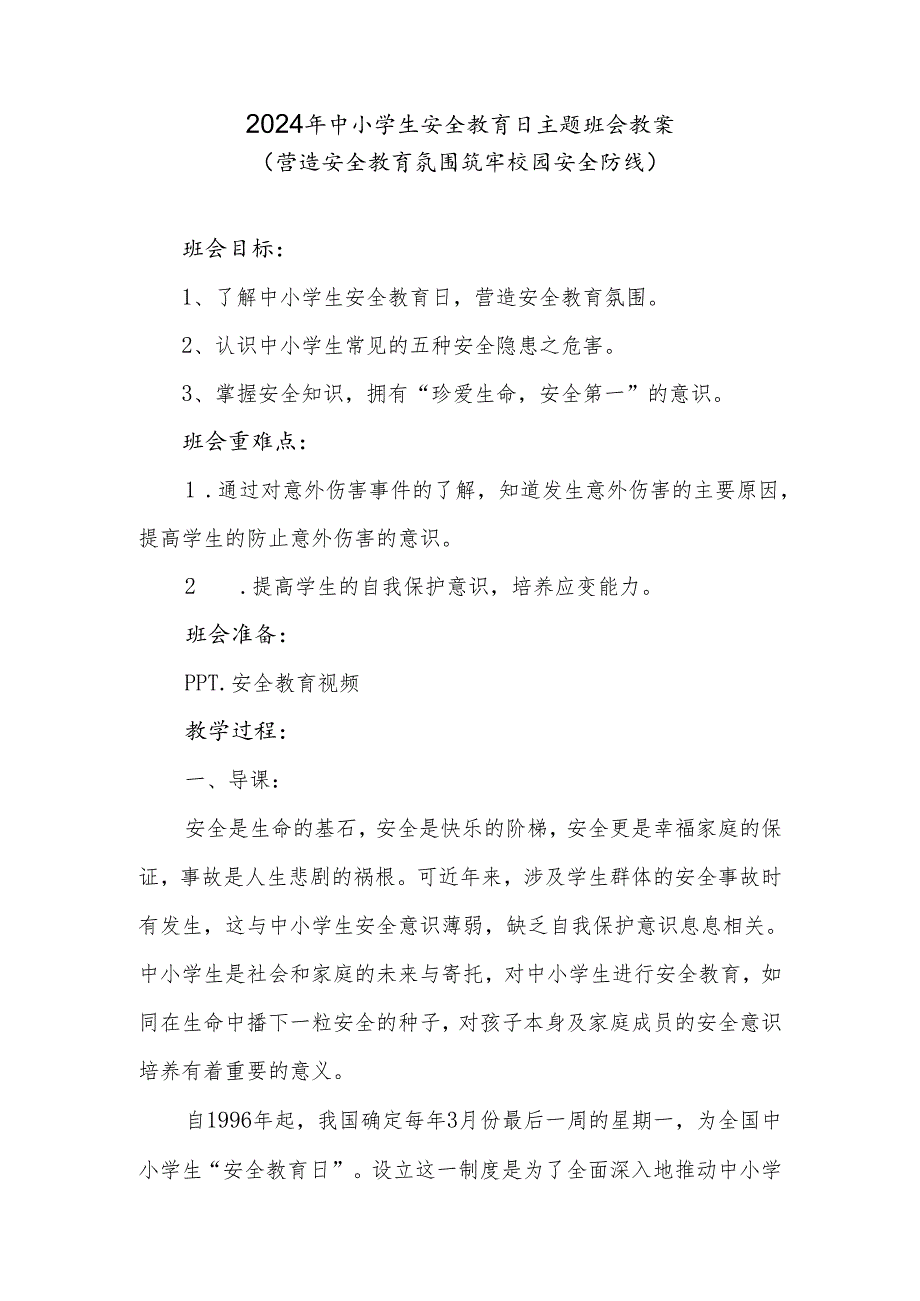 2024年中小学生安全教育日主题班会教案
（营造安全教育氛围筑牢校园安全防线）

班会目标：

1、了解中小学生安全教育日，营造安全教育氛围。

2、认识中小学生常见的五种安全隐患之危害。

3、掌握安全知识，拥有“珍爱生命，安全第一”的意识。

班会重难点：

1．通过对意外伤害事件的了解，知道发生意外伤害的主要原因，提高学生的防止意外伤害的意识。

2　.提高学生的自我保护意识，培养应变能力。

班会准备：

PPT.安全教育视频

教学过程：

一、导课：

安全是生命的基石，安全是快乐的阶梯，安全更是幸福家庭的保证，事故是人生悲剧的祸根。可近年来，涉及学生群体的安全事故时有发生，这与中小学生安全意识薄弱，缺乏自我保护意识息息相关。中小学生是社会和家庭的未来与寄托，对中小学生进行安全教育，如同在生命中播下一粒安全的种子，对孩子本身及家庭成员的安全意识培养有着重要的意义。

自1996年起，我国确定每年3月份最后一周的星期一，为全国中小学生“安全教育日”。设立这一制度是为了全面深入地推动中小学